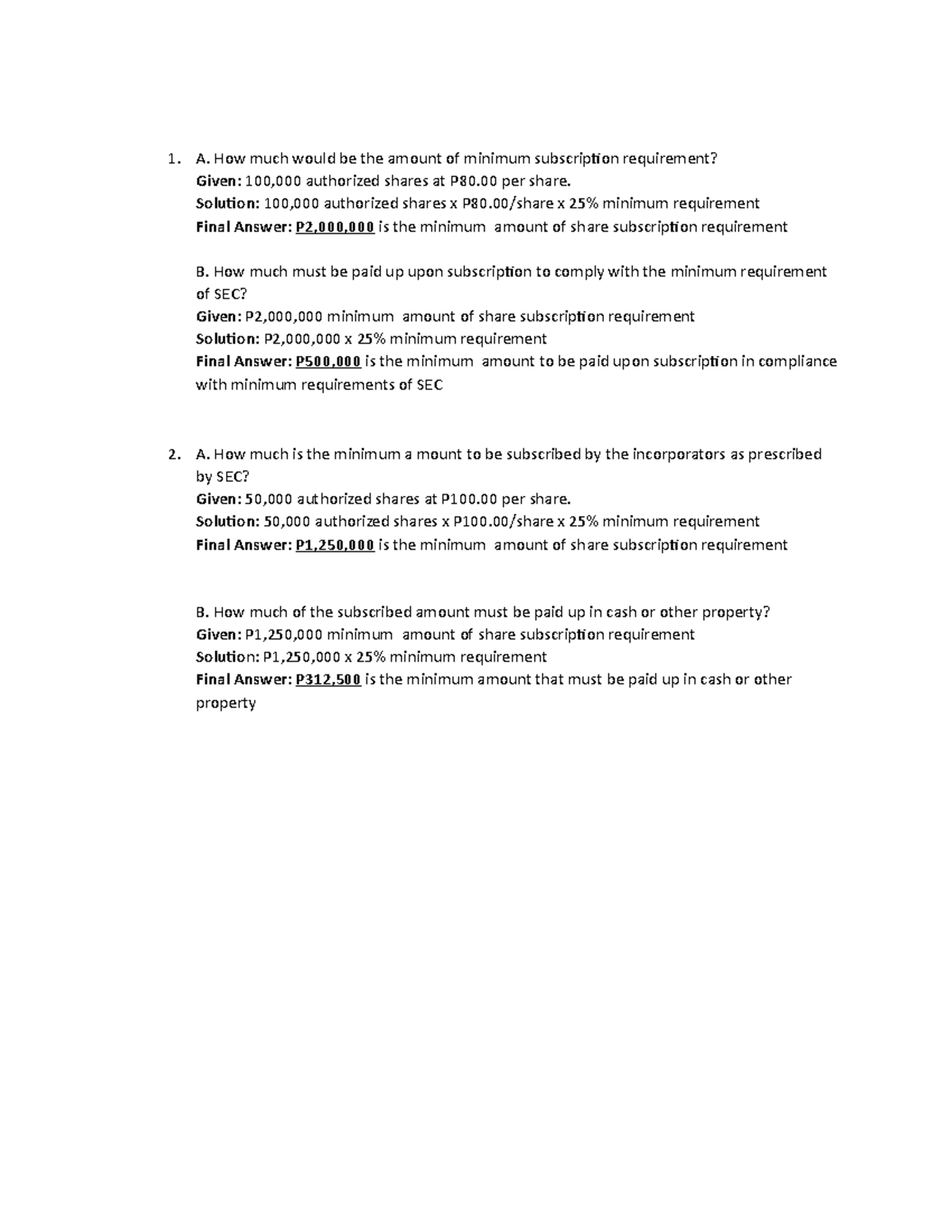 1. A. How much would be the amount of minimum subscription requirement?
Given: 100,000 authorized shares at P80.00 per share.
Solution: 100,000 authorized shares x P80.00/share x 25% minimum requirement
Final Answer: P2,000,000 is the minimum amount of share subscription requirement

B. How much must be paid up upon subscription to comply with the minimum requirement of SEC?
Given: P2,000,000 minimum amount of share subscription requirement
Solution: P2,000,000 x 25% minimum requirement
Final Answer: P500,000 is the minimum amount to be paid upon subscription in compliance with minimum requirements of SEC

2. A. How much is the minimum a mount to be subscribed by the incorporators as prescribed by SEC?
Given: 50,000 authorized shares at P100.00 per share.
Solution: 50,000 authorized shares x P100.00/share x 25% minimum requirement
Final Answer: P1,250,000 is the minimum amount of share subscription requirement

B. How much of the subscribed amount must be paid up in cash or other property?
Given: P1,250,000 minimum amount of share subscription requirement
Solution: P1,250,000 x 25% minimum requirement
Final Answer: P312,500 is the minimum amount that must be paid up in cash or other property